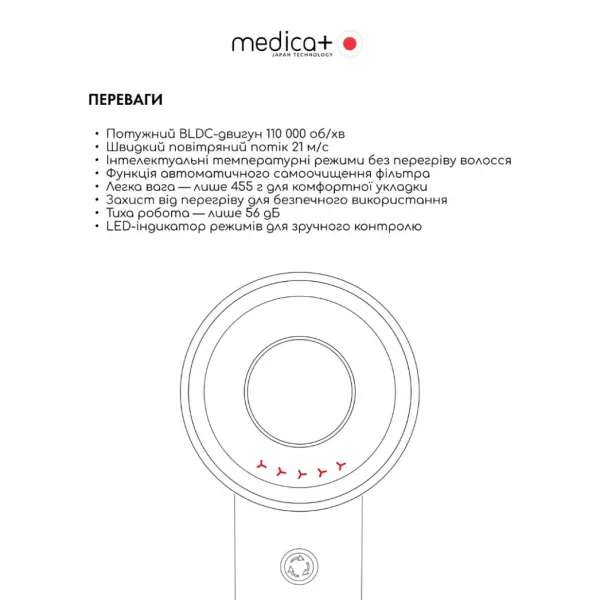 medica+
JAPAN TECHNOLOGY

ПЕРЕВАГИ

• Потужний BLDC-двигун 110 000 об/хв
• Швидкий повітряний потік 21 м/с
• Інтелектуальні температурні режими без перегріву волосся
• Функція автоматичного самоочищення фільтра
• Легка вага — лише 455 г для комфортної укладки
• Захист від перегріву для безпечного використання
• Тиха робота — лише 56 дБ
• LED-індикатор режимів для зручного контролю